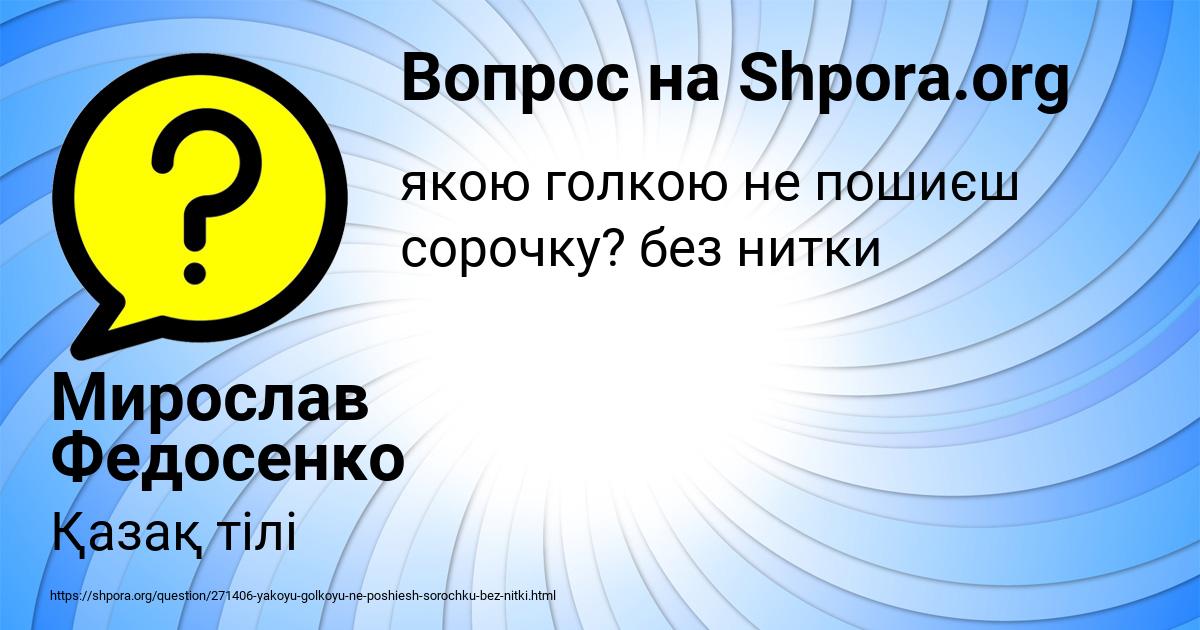 Вопрос на Shpora.org

якою голкою не пошиєш сорочку? без нитки

Мирослав Федосенко

Қазақ тілі

https://shpora.org/question/271406-yakoyu-golkoyu-ne-poshiesh-sorochku-bez-nitki.html